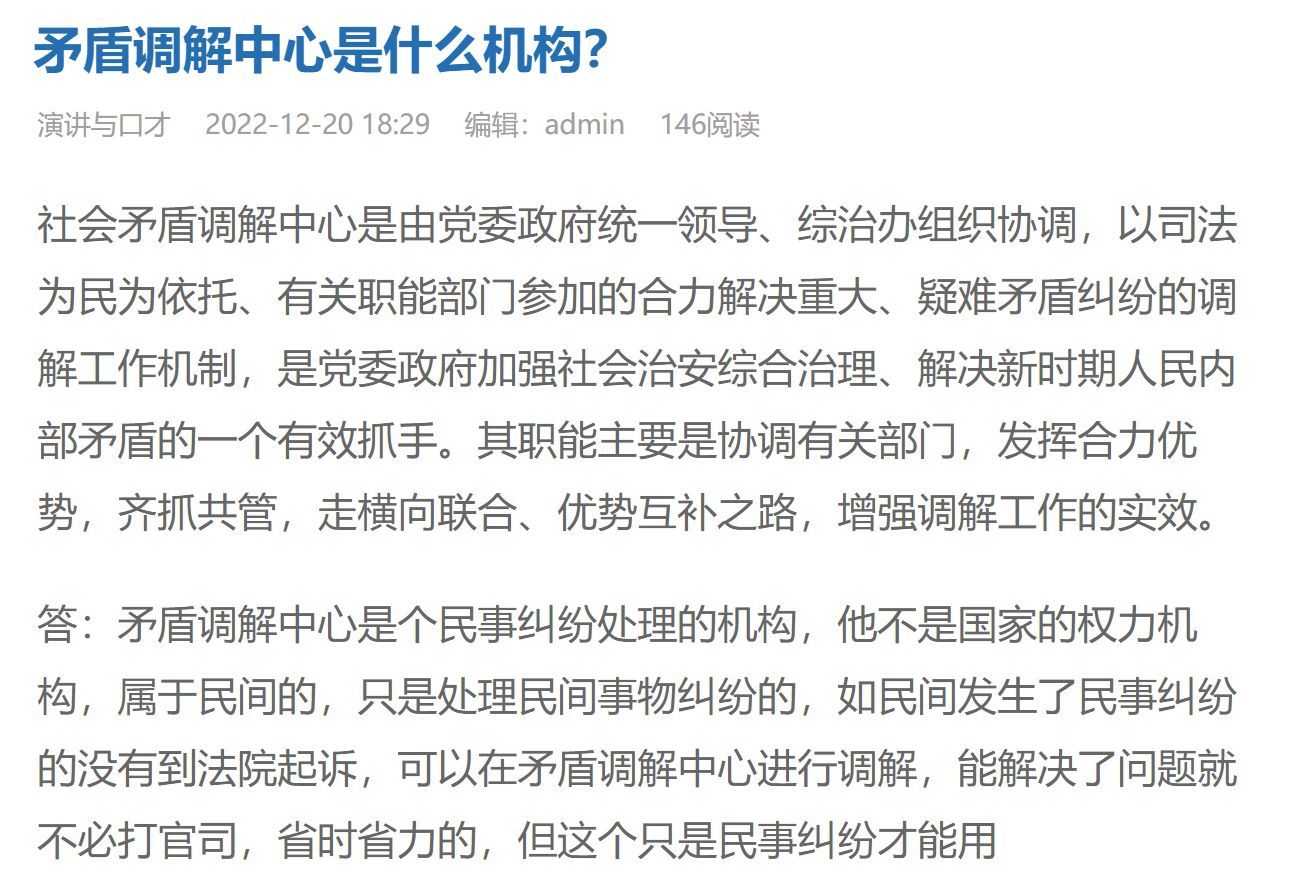 矛盾调解中心是什么机构?

演讲与口才　2022-12-20 18:29　编辑：admin　146阅读

社会矛盾调解中心是由党委政府统一领导、综治办组织协调，以司法为民为依托、有关职能部门参加的合力解决重大、疑难矛盾纠纷的调解工作机制，是党委政府加强社会治安综合治理、解决新时期人民内部矛盾的一个有效抓手。其职能主要是协调有关部门，发挥合力优势，齐抓共管，走横向联合、优势互补之路，增强调解工作的实效。

答：矛盾调解中心是个民事纠纷处理的机构，他不是国家的权力机构，属于民间的，只是处理民间事物纠纷的，如民间发生了民事纠纷的没有到法院起诉，可以在矛盾调解中心进行调解，能解决了问题就不必打官司，省时省力的，但这个只是民事纠纷才能用